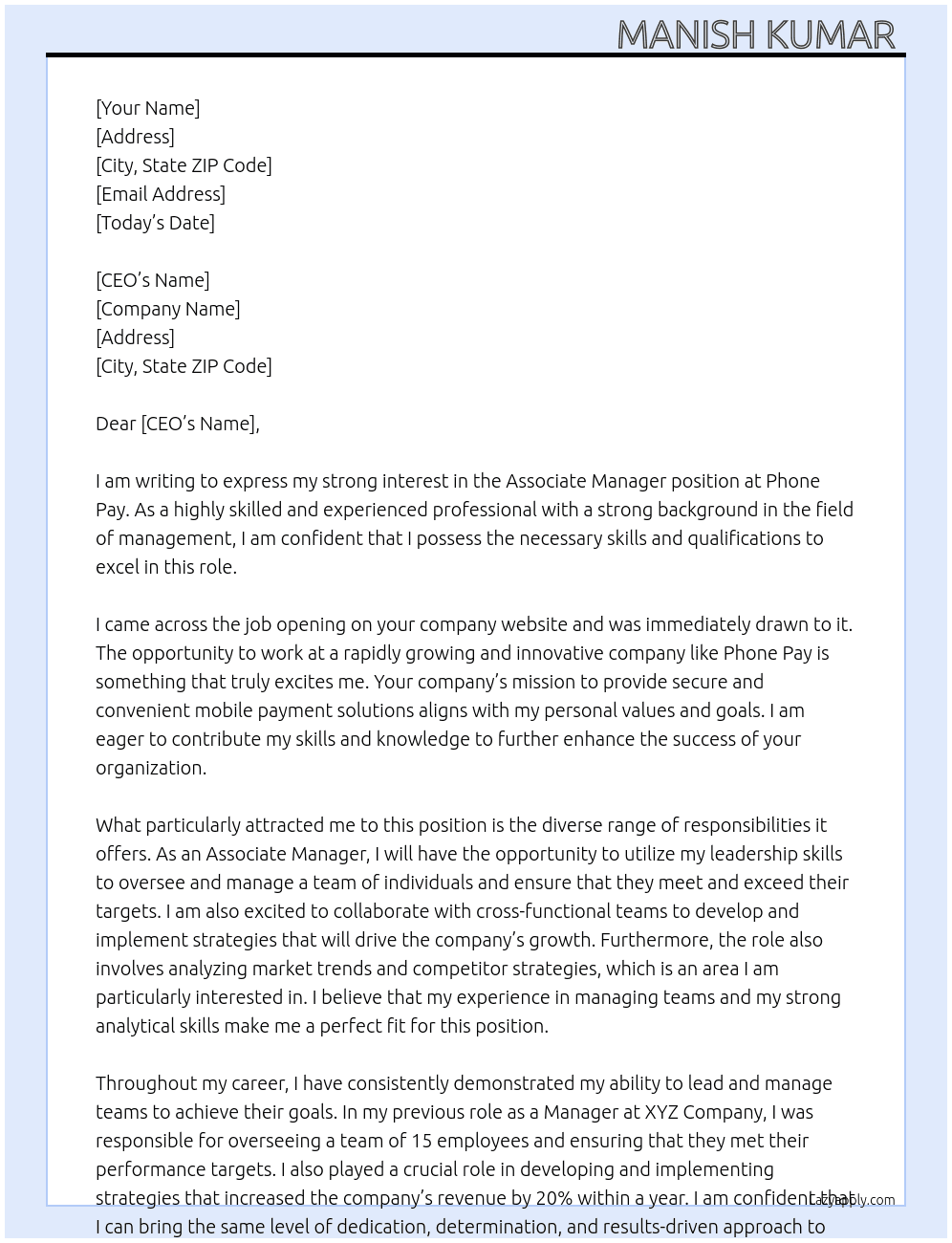 MANISH KUMAR

[Your Name]
[Address]
[City, State ZIP Code]
[Email Address]
[Today's Date]

[CEO's Name]
[Company Name]
[Address]
[City, State ZIP Code]

Dear [CEO's Name],

I am writing to express my strong interest in the Associate Manager position at Phone Pay. As a highly skilled and experienced professional with a strong background in the field of management, I am confident that I possess the necessary skills and qualifications to excel in this role.

I came across the job opening on your company website and was immediately drawn to it. The opportunity to work at a rapidly growing and innovative company like Phone Pay is something that truly excites me. Your company's mission to provide secure and convenient mobile payment solutions aligns with my personal values and goals. I am eager to contribute my skills and knowledge to further enhance the success of your organization.

What particularly attracted me to this position is the diverse range of responsibilities it offers. As an Associate Manager, I will have the opportunity to utilize my leadership skills to oversee and manage a team of individuals and ensure that they meet and exceed their targets. I am also excited to collaborate with cross-functional teams to develop and implement strategies that will drive the company's growth. Furthermore, the role also involves analyzing market trends and competitor strategies, which is an area I am particularly interested in. I believe that my experience in managing teams and my strong analytical skills make me a perfect fit for this position.

Throughout my career, I have consistently demonstrated my ability to lead and manage teams to achieve their goals. In my previous role as a Manager at XYZ Company, I was responsible for overseeing a team of 15 employees and ensuring that they met their performance targets. I also played a crucial role in developing and implementing strategies that increased the company's revenue by 20% within a year. I am confident that I can bring the same level of dedication, determination, and results-driven approach to

lazyapply.com